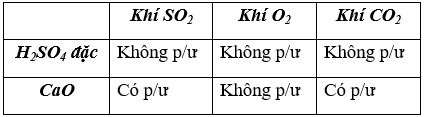 | | Khí $SO_2$ | Khí $O_2$ | Khí $CO_2$ |
|---|---|---|---|
| $H_2SO_4$ đặc | Không p/ư | Không p/ư | Không p/ư |
| CaO | Có p/ư | Không p/ư | Có p/ư |